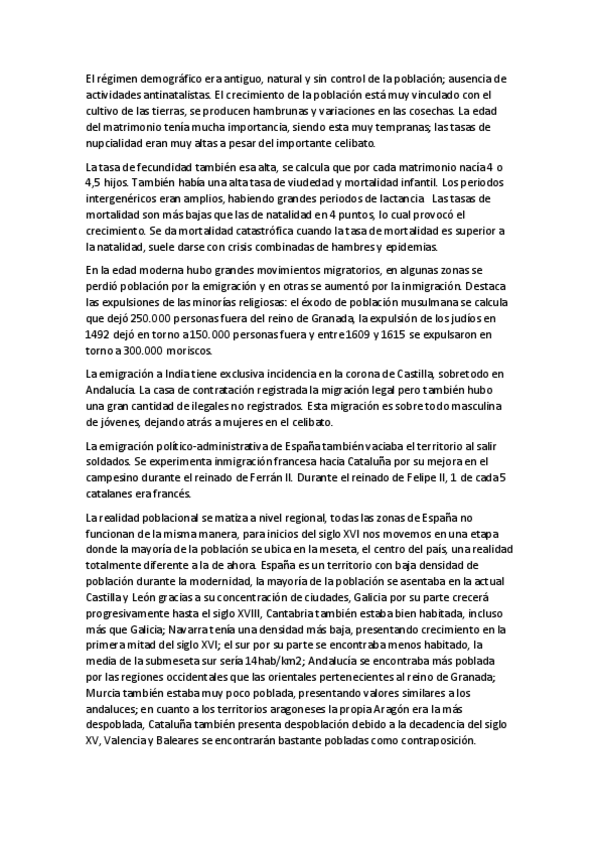 El régimen demográfico era antiguo, natural y sin control de la población; ausencia de actividades antinatalistas. El crecimiento de la población está muy vinculado con el cultivo de las tierras, se producen hambrunas y variaciones en las cosechas. La edad del matrimonio tenía mucha importancia, siendo esta muy tempranas; las tasas de nupcialidad eran muy altas a pesar del importante celibato.

La tasa de fecundidad también esa alta, se calcula que por cada matrimonio nacía 4 o 4,5 hijos. También había una alta tasa de viudedad y mortalidad infantil. Los periodos intergenéricos eran amplios, habiendo grandes periodos de lactancia Las tasas de mortalidad son más bajas que las de natalidad en 4 puntos, lo cual provocó el crecimiento. Se da mortalidad catastrófica cuando la tasa de mortalidad es superior a la natalidad, suele darse con crisis combinadas de hambres y epidemias.

En la edad moderna hubo grandes movimientos migratorios, en algunas zonas se perdió población por la emigración y en otras se aumentó por la inmigración. Destaca las expulsiones de las minorías religiosas: el éxodo de población musulmana se calcula que dejó 250.000 personas fuera del reino de Granada, la expulsión de los judíos en 1492 dejó en torno a 150.000 personas fuera y entre 1609 y 1615 se expulsaron en torno a 300.000 moriscos.

La emigración a India tiene exclusiva incidencia en la corona de Castilla, sobretodo en Andalucía. La casa de contratación registrada la migración legal pero también hubo una gran cantidad de ilegales no registrados. Esta migración es sobre todo masculina de jóvenes, dejando atrás a mujeres en el celibato.

La emigración político-administrativa de España también vaciaba el territorio al salir soldados. Se experimenta inmigración francesa hacia Cataluña por su mejora en el campesino durante el reinado de Ferrán II. Durante el reinado de Felipe II, 1 de cada 5 catalanes era francés.

La realidad poblacional se matiza a nivel regional, todas las zonas de España no funcionan de la misma manera, para inicios del siglo XVI nos movemos en una etapa donde la mayoría de la población se ubica en la meseta, el centro del país, una realidad totalmente diferente a la de ahora. España es un territorio con baja densidad de población durante la modernidad, la mayoría de la población se asentaba en la actual Castilla y León gracias a su concentración de ciudades, Galicia por su parte crecerá progresivamente hasta el siglo XVIII, Cantabria también estaba bien habitada, incluso más que Galicia; Navarra tenía una densidad más baja, presentando crecimiento en la primera mitad del siglo XVI; el sur por su parte se encontraba menos habitado, la media de la submeseta sur sería 14hab/km2; Andalucía se encontraba más poblada por las regiones occidentales que las orientales pertenecientes al reino de Granada; Murcia también estaba muy poco poblada, presentando valores similares a los andaluces; en cuanto a los territorios aragoneses la propia Aragón era la más despoblada, Cataluña también presenta despoblación debido a la decadencia del siglo XV, Valencia y Baleares se encontrarán bastante pobladas como contraposición.